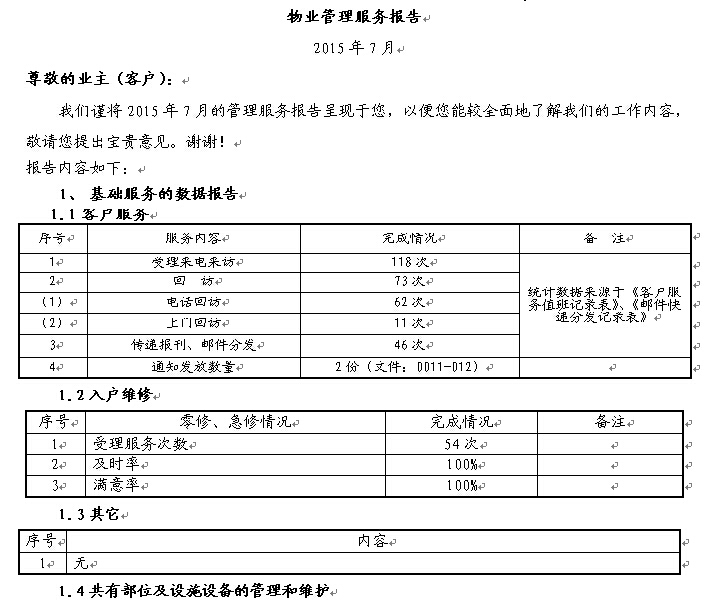 物业管理服务报告

2015 年 7 月

尊敬的业主（客户）：

我们谨将 2015 年 7 月的管理服务报告呈现于您，以便您能较全面地了解我们的工作内容，敬请您提出宝贵意见。谢谢！

报告内容如下：

1、 基础服务的数据报告

1.1 客户服务

| 序号 | 服务内容 | 完成情况 | 备 注 |
|---|---|---|---|
| 1 | 受理来电来访 | 118 次 | 统计数据来源于《客户服务值班记录表》、《邮件快递分发记录表》 |
| 2 | 回 访 | 73 次 | |
| （1） | 电话回访 | 62 次 | |
| （2） | 上门回访 | 11 次 | |
| 3 | 传递报刊、邮件分发 | 46 次 | |
| 4 | 通知发放数量 | 2 份（文件：0011-012） | |

1.2 入户维修

| 序号 | 零修、急修情况 | 完成情况 | 备注 |
|---|---|---|---|
| 1 | 受理服务次数 | 54 次 | |
| 2 | 及时率 | 100% | |
| 3 | 满意率 | 100% | |

1.3 其它

| 序号 | 内容 |
|---|---|
| 1 | 无 |

1.4 共有部位及设施设备的管理和维护